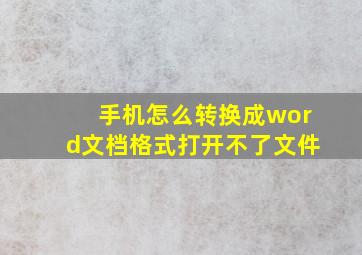 手机怎么转换成word文档格式打开不了文件